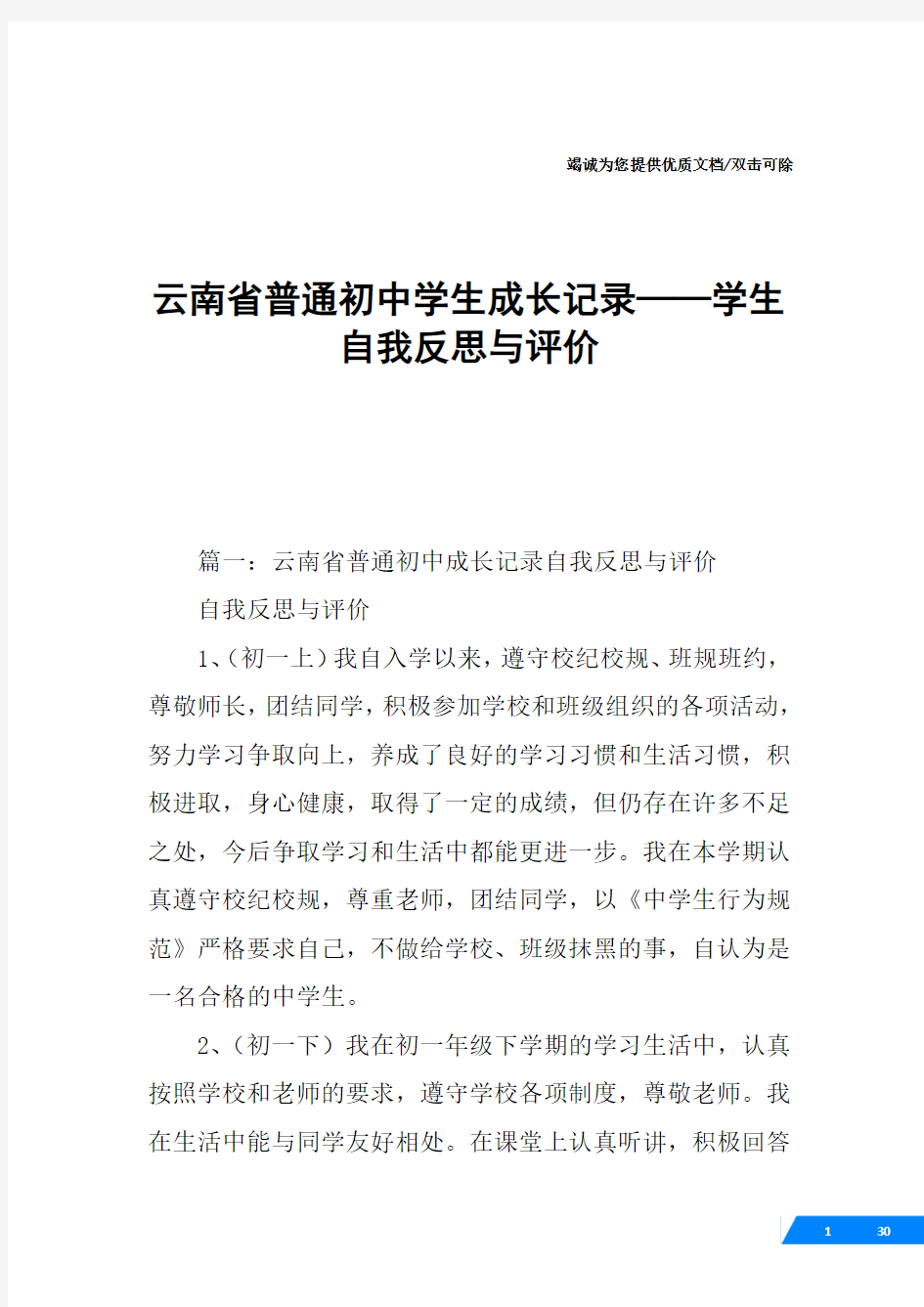 竭诚为您提供优质文档/双击可除

云南省普通初中学生成长记录——学生自我反思与评价

篇一：云南省普通初中成长记录自我反思与评价

自我反思与评价

1、（初一上）我自入学以来，遵守校纪校规、班规班约，尊敬师长，团结同学，积极参加学校和班级组织的各项活动，努力学习争取向上，养成了良好的学习习惯和生活习惯，积极进取，身心健康，取得了一定的成绩，但仍存在许多不足之处，今后争取学习和生活中都能更进一步。我在本学期认真遵守校纪校规，尊重老师，团结同学，以《中学生行为规范》严格要求自己，不做给学校、班级抹黑的事，自认为是一名合格的中学生。

2、（初一下）我在初一年级下学期的学习生活中，认真按照学校和老师的要求，遵守学校各项制度，尊敬老师。我在生活中能与同学友好相处。在课堂上认真听讲，积极回答

1 30